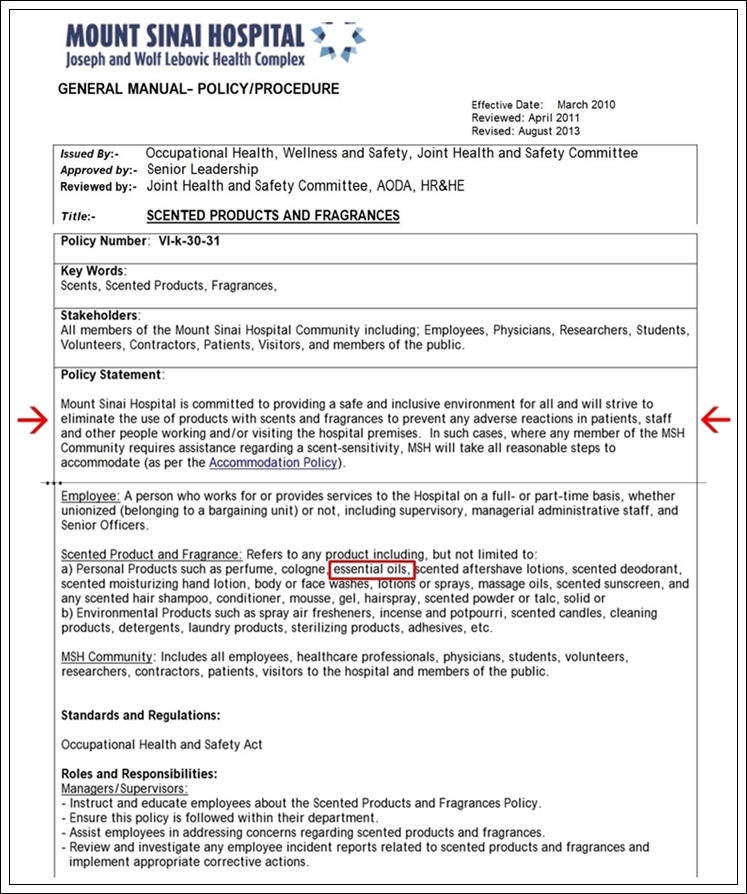 MOUNT SINAI HOSPITAL
Joseph and Wolf Lebovic Health Complex

GENERAL MANUAL– POLICY/PROCEDURE

Effective Date: March 2010
Reviewed: April 2011
Revised: August 2013

Issued By:- Occupational Health, Wellness and Safety, Joint Health and Safety Committee
Approved by:- Senior Leadership
Reviewed by:- Joint Health and Safety Committee, AODA, HR&HE

Title:- SCENTED PRODUCTS AND FRAGRANCES

Policy Number: VI-k-30-31

Key Words:
Scents, Scented Products, Fragrances,

Stakeholders:
All members of the Mount Sinai Hospital Community including; Employees, Physicians, Researchers, Students, Volunteers, Contractors, Patients, Visitors, and members of the public.

Policy Statement:

Mount Sinai Hospital is committed to providing a safe and inclusive environment for all and will strive to eliminate the use of products with scents and fragrances to prevent any adverse reactions in patients, staff and other people working and/or visiting the hospital premises. In such cases, where any member of the MSH Community requires assistance regarding a scent-sensitivity, MSH will take all reasonable steps to accommodate (as per the Accommodation Policy).

Employee: A person who works for or provides services to the Hospital on a full- or part-time basis, whether unionized (belonging to a bargaining unit) or not, including supervisory, managerial administrative staff, and Senior Officers.

Scented Product and Fragrance: Refers to any product including, but not limited to:
a) Personal Products such as perfume, cologne, essential oils, scented aftershave lotions, scented deodorant, scented moisturizing hand lotion, body or face washes, lotions or sprays, massage oils, scented sunscreen, and any scented hair shampoo, conditioner, mousse, gel, hairspray, scented powder or talc, solid or
b) Environmental Products such as spray air fresheners, incense and potpourri, scented candles, cleaning products, detergents, laundry products, sterilizing products, adhesives, etc.

MSH Community: Includes all employees, healthcare professionals, physicians, students, volunteers, researchers, contractors, patients, visitors to the hospital and members of the public.

Standards and Regulations:

Occupational Health and Safety Act

Roles and Responsibilities:
Managers/Supervisors:
- Instruct and educate employees about the Scented Products and Fragrances Policy.
- Ensure this policy is followed within their department.
- Assist employees in addressing concerns regarding scented products and fragrances.
- Review and investigate any employee incident reports related to scented products and fragrances and implement appropriate corrective actions.